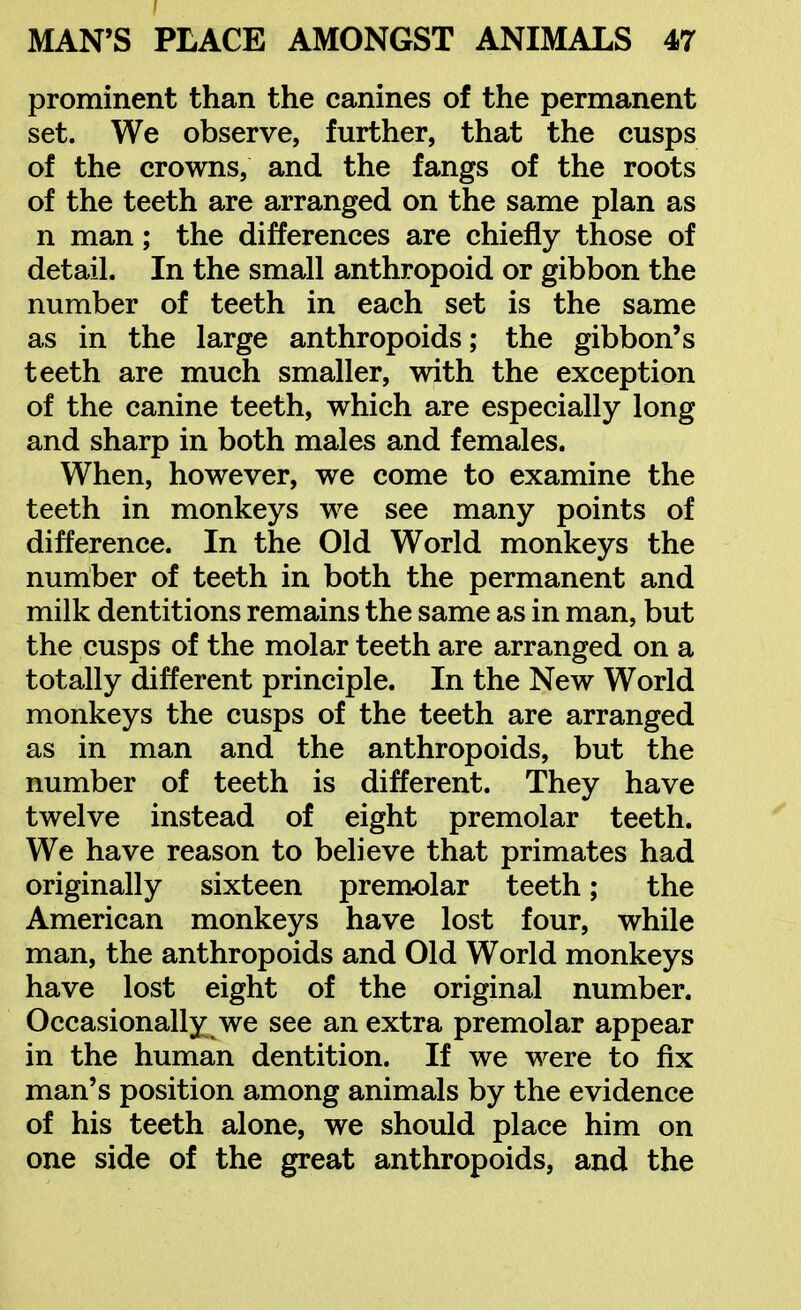 MAN'S PLACE AMONGST ANIMALS 47

prominent than the canines of the permanent set. We observe, further, that the cusps of the crowns, and the fangs of the roots of the teeth are arranged on the same plan as n man; the differences are chiefly those of detail. In the small anthropoid or gibbon the number of teeth in each set is the same as in the large anthropoids; the gibbon's teeth are much smaller, with the exception of the canine teeth, which are especially long and sharp in both males and females.

When, however, we come to examine the teeth in monkeys we see many points of difference. In the Old World monkeys the number of teeth in both the permanent and milk dentitions remains the same as in man, but the cusps of the molar teeth are arranged on a totally different principle. In the New World monkeys the cusps of the teeth are arranged as in man and the anthropoids, but the number of teeth is different. They have twelve instead of eight premolar teeth. We have reason to believe that primates had originally sixteen premolar teeth; the American monkeys have lost four, while man, the anthropoids and Old World monkeys have lost eight of the original number. Occasionally we see an extra premolar appear in the human dentition. If we were to fix man's position among animals by the evidence of his teeth alone, we should place him on one side of the great anthropoids, and the